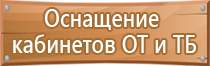 Оснащение кабинетов ОТ и ТБ